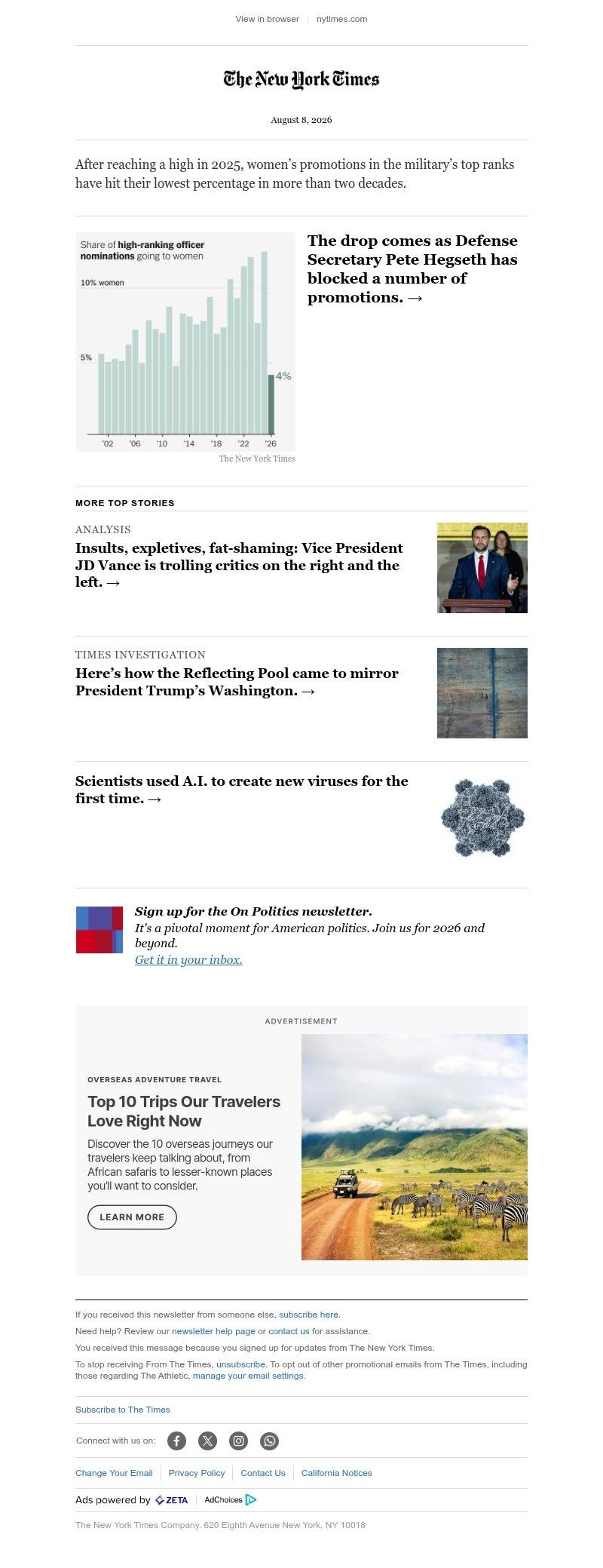 View in browser | nytimes.com

The New York Times

August 8, 2026

After reaching a high in 2025, women's promotions in the military's top ranks have hit their lowest percentage in more than two decades.

Share of high-ranking officer nominations going to women

10% women

5%

4%

'02 '06 '10 '14 '18 '22 '26

The New York Times

The drop comes as Defense Secretary Pete Hegseth has blocked a number of promotions. →

MORE TOP STORIES

ANALYSIS

Insults, expletives, fat-shaming: Vice President JD Vance is trolling critics on the right and the left. →

TIMES INVESTIGATION

Here's how the Reflecting Pool came to mirror President Trump's Washington. →

Scientists used A.I. to create new viruses for the first time. →

Sign up for the On Politics newsletter.

It's a pivotal moment for American politics. Join us for 2026 and beyond.

Get it in your inbox.

ADVERTISEMENT

OVERSEAS ADVENTURE TRAVEL

Top 10 Trips Our Travelers Love Right Now

Discover the 10 overseas journeys our travelers keep talking about, from African safaris to lesser-known places you'll want to consider.

LEARN MORE

If you received this newsletter from someone else, subscribe here.

Need help? Review our newsletter help page or contact us for assistance.

You received this message because you signed up for updates from The New York Times.

To stop receiving From The Times, unsubscribe. To opt out of other promotional emails from The Times, including those regarding The Athletic, manage your email settings.

Subscribe to The Times

Connect with us on:

Change Your Email | Privacy Policy | Contact Us | California Notices

Ads powered by ZETA | AdChoices

The New York Times Company. 620 Eighth Avenue New York, NY 10018